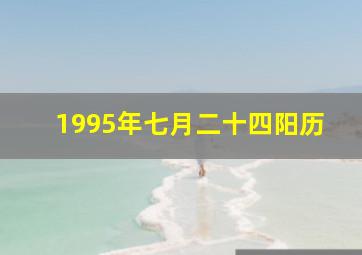 1995年七月二十四阳历